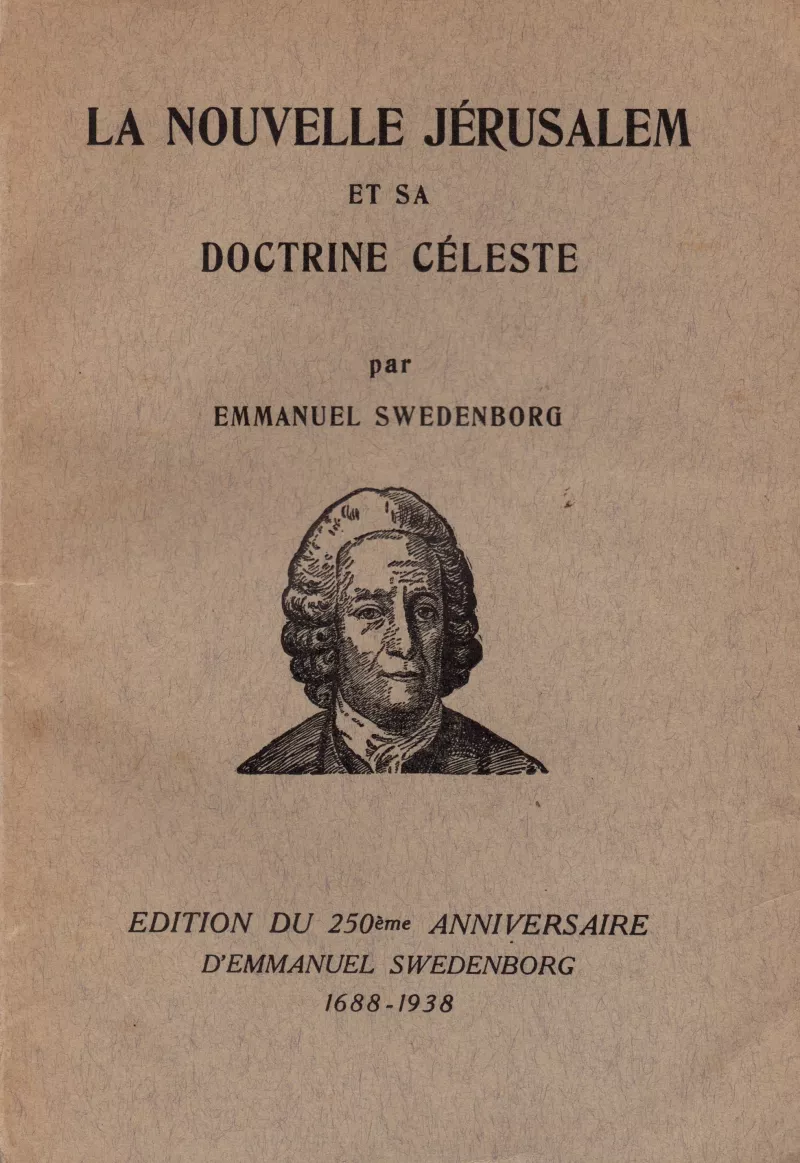 LA NOUVELLE JÉRUSALEM
ET SA
DOCTRINE CÉLESTE

par
EMMANUEL SWEDENBORG

EDITION DU 250ème ANNIVERSAIRE
D'EMMANUEL SWEDENBORG
1688-1938